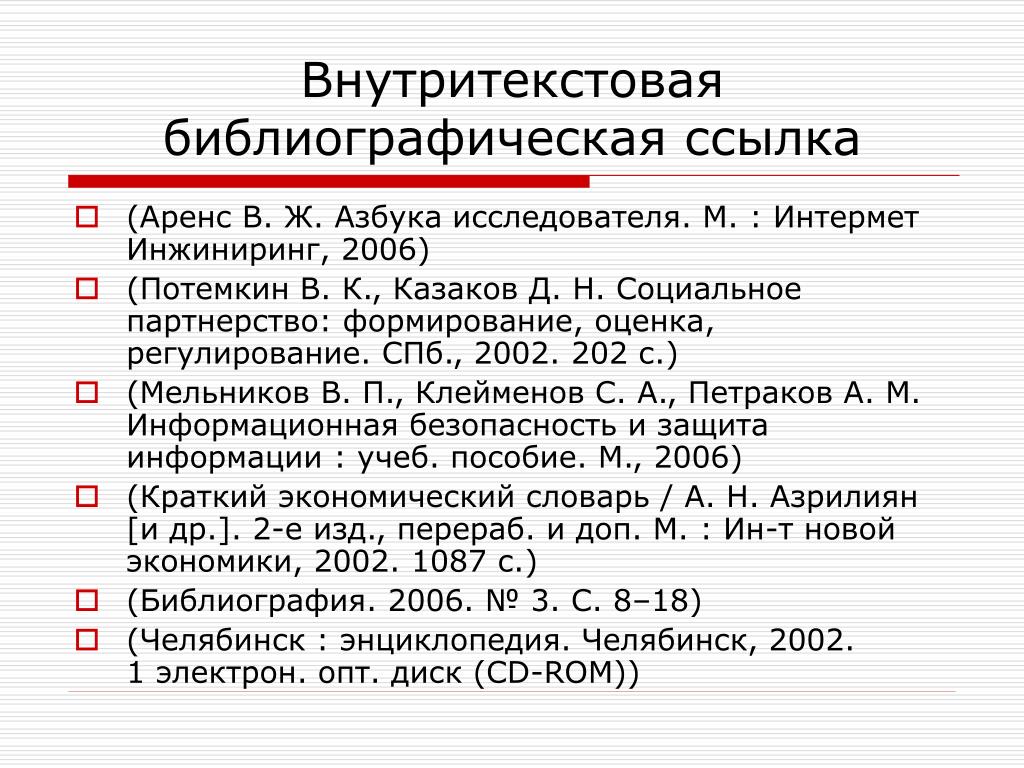 Внутритекстовая библиографическая ссылка

(Аренс В. Ж. Азбука исследователя. М. : Интермет Инжиниринг, 2006)

(Потемкин В. К., Казаков Д. Н. Социальное партнерство: формирование, оценка, регулирование. СПб., 2002. 202 с.)

(Мельников В. П., Клейменов С. А., Петраков А. М. Информационная безопасность и защита информации : учеб. пособие. М., 2006)

(Краткий экономический словарь / А. Н. Азрилиян [и др.]. 2-е изд., перераб. и доп. М. : Ин-т новой экономики, 2002. 1087 с.)

(Библиография. 2006. № 3. С. 8–18)

(Челябинск : энциклопедия. Челябинск, 2002. 1 электрон. опт. диск (CD-ROM))